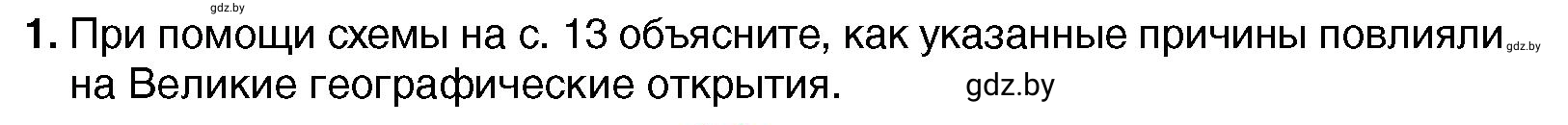 gdz.by

1. При помощи схемы на с. 13 объясните, как указанные причины повлияли gdz.by на Великие географические открытия. gdz.by